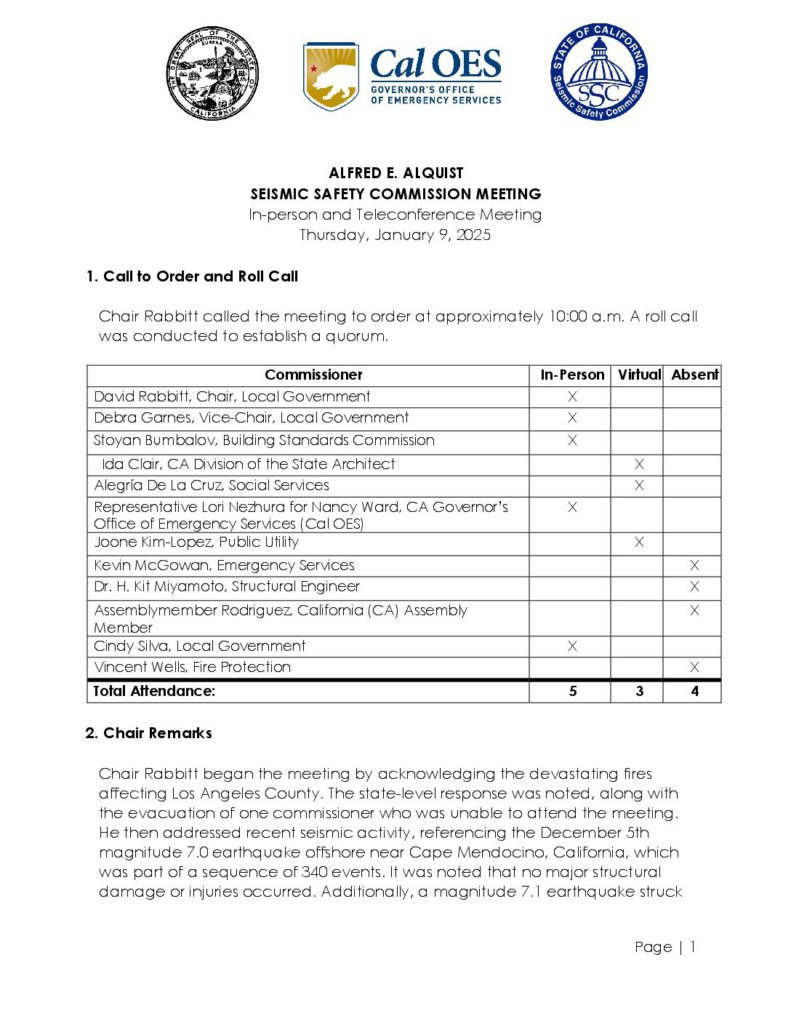 Cal OES
GOVERNOR'S OFFICE OF EMERGENCY SERVICES

STATE OF CALIFORNIA
SSC
Seismic Safety Commission

ALFRED E. ALQUIST
SEISMIC SAFETY COMMISSION MEETING
In-person and Teleconference Meeting
Thursday, January 9, 2025

1. Call to Order and Roll Call

Chair Rabbitt called the meeting to order at approximately 10:00 a.m. A roll call was conducted to establish a quorum.

| Commissioner | In-Person | Virtual | Absent |
|---|---|---|---|
| David Rabbitt, Chair, Local Government | X | | |
| Debra Garnes, Vice-Chair, Local Government | X | | |
| Stoyan Bumbalov, Building Standards Commission | X | | |
| Ida Clair, CA Division of the State Architect | | X | |
| Alegría De La Cruz, Social Services | | X | |
| Representative Lori Nezhura for Nancy Ward, CA Governor's Office of Emergency Services (Cal OES) | X | | |
| Joone Kim-Lopez, Public Utility | | X | |
| Kevin McGowan, Emergency Services | | | X |
| Dr. H. Kit Miyamoto, Structural Engineer | | | X |
| Assemblymember Rodriguez, California (CA) Assembly Member | | | X |
| Cindy Silva, Local Government | X | | |
| Vincent Wells, Fire Protection | | | X |
| Total Attendance: | 5 | 3 | 4 |

2. Chair Remarks

Chair Rabbitt began the meeting by acknowledging the devastating fires affecting Los Angeles County. The state-level response was noted, along with the evacuation of one commissioner who was unable to attend the meeting. He then addressed recent seismic activity, referencing the December 5th magnitude 7.0 earthquake offshore near Cape Mendocino, California, which was part of a sequence of 340 events. It was noted that no major structural damage or injuries occurred. Additionally, a magnitude 7.1 earthquake struck

Page | 1